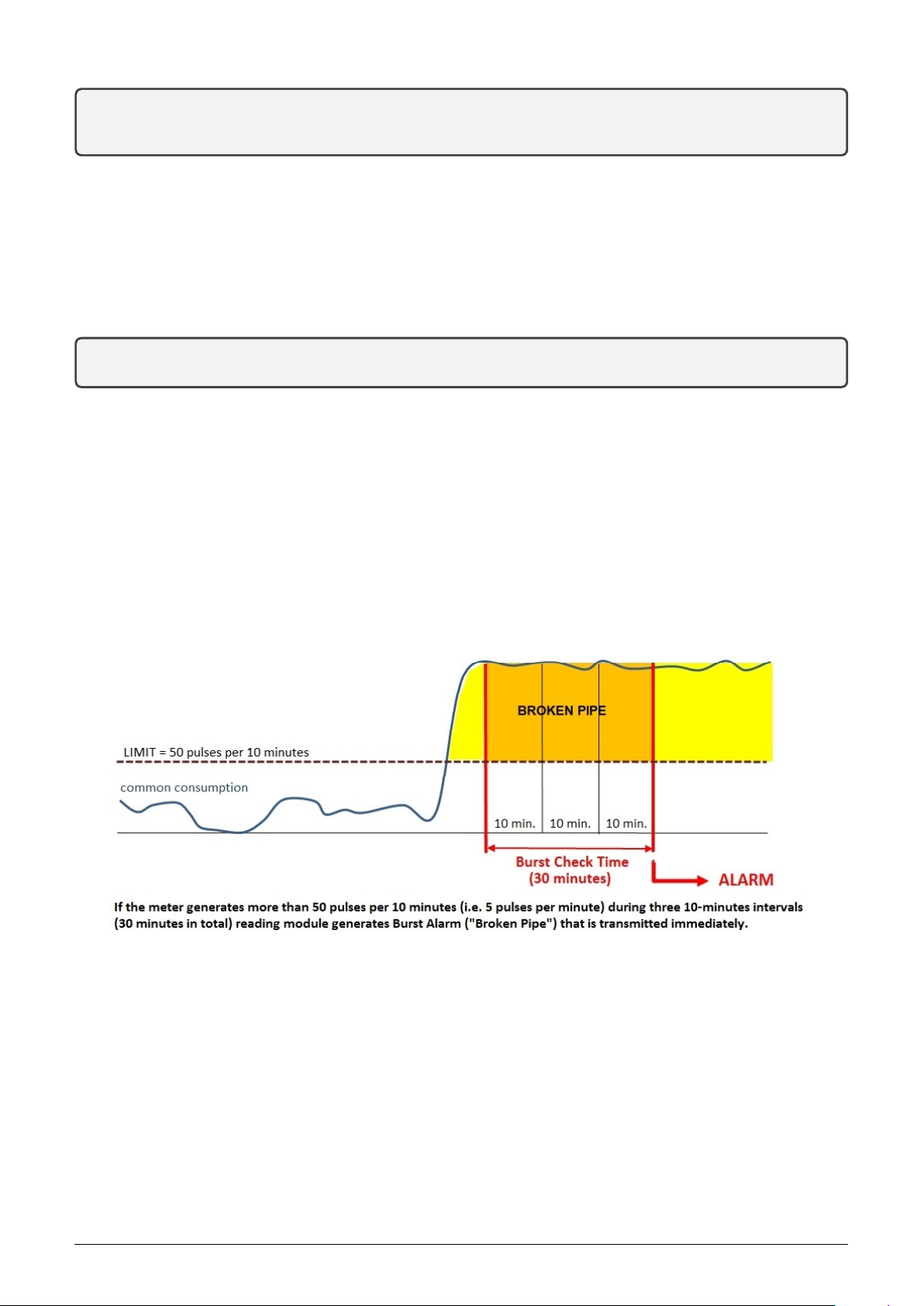 BROKEN PIPE

LIMIT = 50 pulses per 10 minutes

common consumption

10 min.

10 min.

10 min.

Burst Check Time (30 minutes)

ALARM

If the meter generates more than 50 pulses per 10 minutes (i.e. 5 pulses per minute) during three 10-minutes intervals (30 minutes in total) reading module generates Burst Alarm ("Broken Pipe") that is transmitted immediately.